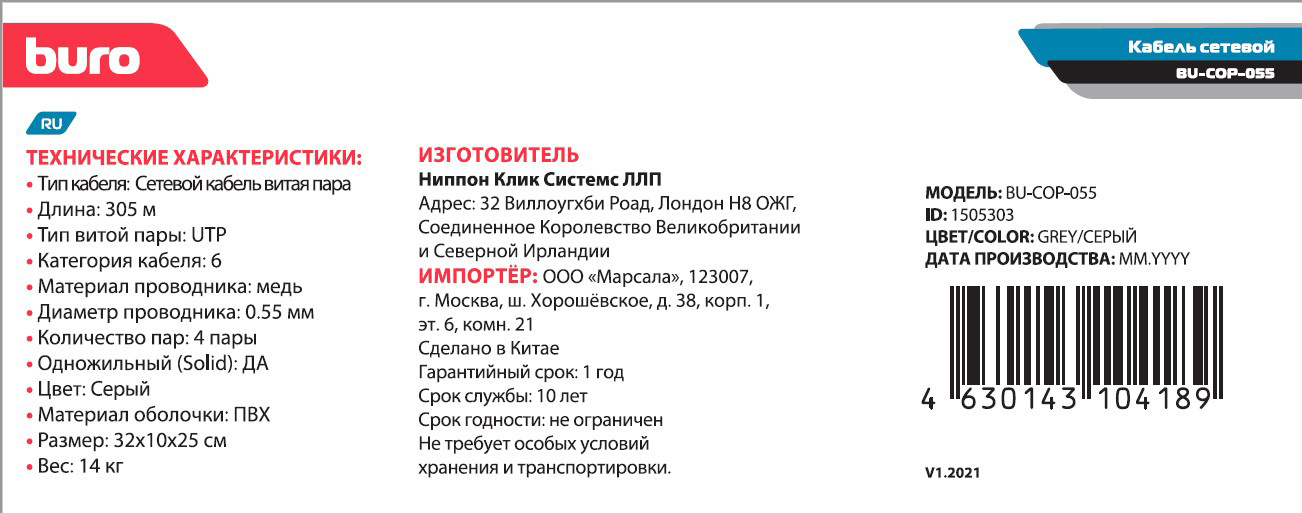 buro

Кабель сетевой
BU-COP-055

RU

ТЕХНИЧЕСКИЕ ХАРАКТЕРИСТИКИ:
• Тип кабеля: Сетевой кабель витая пара
• Длина: 305 м
• Тип витой пары: UTP
• Категория кабеля: 6
• Материал проводника: медь
• Диаметр проводника: 0.55 мм
• Количество пар: 4 пары
• Одножильный (Solid): ДА
• Цвет: Серый
• Материал оболочки: ПВХ
• Размер: 32x10x25 см
• Вес: 14 кг

ИЗГОТОВИТЕЛЬ
Ниппон Клик Системс ЛЛП
Адрес: 32 Виллоугхби Роад, Лондон Н8 ОЖГ, Соединенное Королевство Великобритании и Северной Ирландии
ИМПОРТЁР: ООО «Марсала», 123007, г. Москва, ш. Хорошёвское, д. 38, корп. 1, эт. 6, комн. 21
Сделано в Китае
Гарантийный срок: 1 год
Срок службы: 10 лет
Срок годности: не ограничен
Не требует особых условий хранения и транспортировки.

МОДЕЛЬ: BU-COP-055
ID: 1505303
ЦВЕТ/COLOR: GREY/СЕРЫЙ
ДАТА ПРОИЗВОДСТВА: MM.YYYY

4 630143 104189

V1.2021